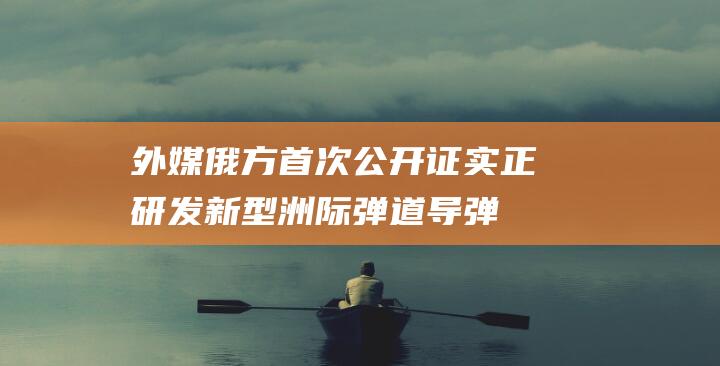 外媒俄方首次公开证实正研发新型洲际弹道导弹